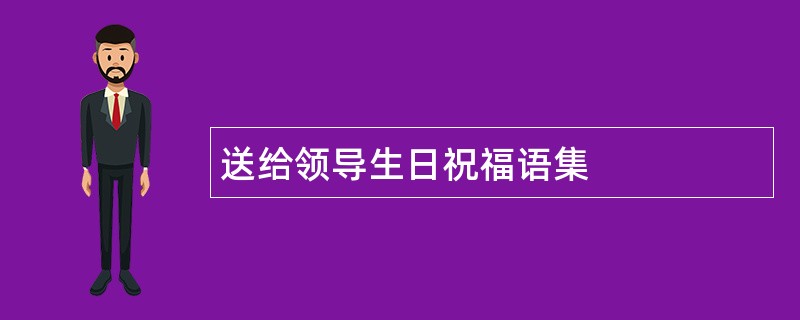 送给领导生日祝福语集